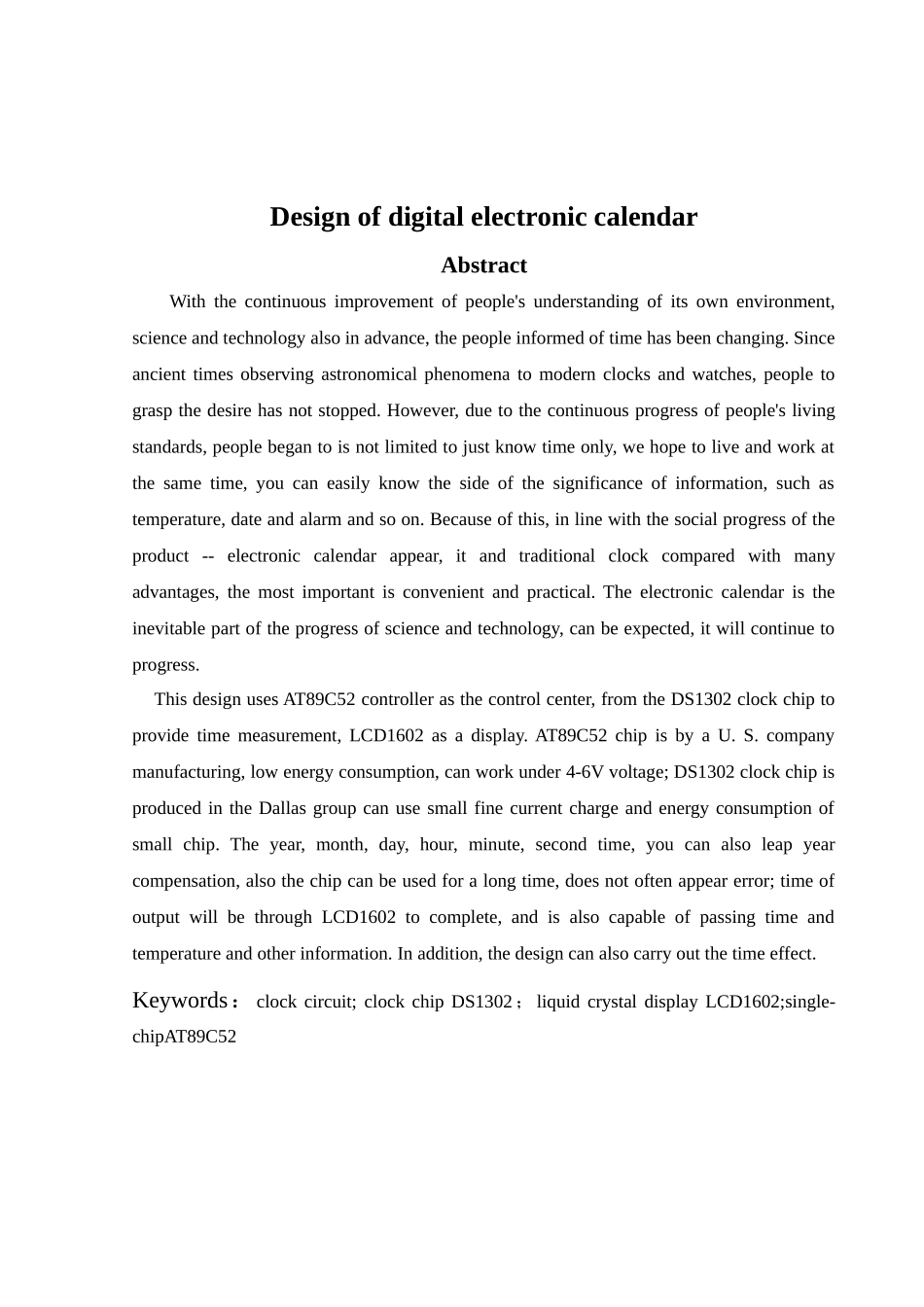 Design of digital electronic calendar

Abstract

With the continuous improvement of people's understanding of its own environment, science and technology also in advance, the people informed of time has been changing. Since ancient times observing astronomical phenomena to modern clocks and watches, people to grasp the desire has not stopped. However, due to the continuous progress of people's living standards, people began to is not limited to just know time only, we hope to live and work at the same time, you can easily know the side of the significance of information, such as temperature, date and alarm and so on. Because of this, in line with the social progress of the product -- electronic calendar appear, it and traditional clock compared with many advantages, the most important is convenient and practical. The electronic calendar is the inevitable part of the progress of science and technology, can be expected, it will continue to progress.

This design uses AT89C52 controller as the control center, from the DS1302 clock chip to provide time measurement, LCD1602 as a display. AT89C52 chip is by a U. S. company manufacturing, low energy consumption, can work under 4-6V voltage; DS1302 clock chip is produced in the Dallas group can use small fine current charge and energy consumption of small chip. The year, month, day, hour, minute, second time, you can also leap year compensation, also the chip can be used for a long time, does not often appear error; time of output will be through LCD1602 to complete, and is also capable of passing time and temperature and other information. In addition, the design can also carry out the time effect.

Keywords： clock circuit; clock chip DS1302； liquid crystal display LCD1602;single-chipAT89C52